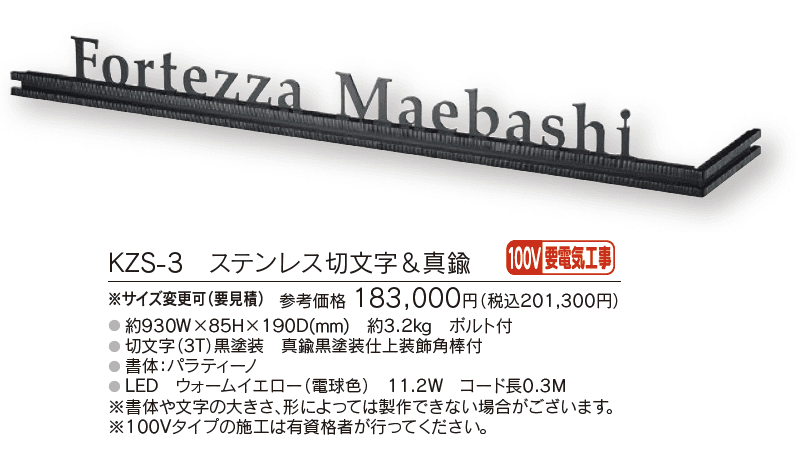 Fortezza Maebashi

KZS-3　ステンレス切文字＆真鍮　100V 要電気工事

※サイズ変更可（要見積）　参考価格 183,000円（税込201,300円）

● 約930W×85H×190D(mm)　約3.2kg　ボルト付
● 切文字（3T）黒塗装　真鍮黒塗装仕上装飾角棒付
● 書体：パラティーノ
● LED　ウォームイエロー（電球色）　11.2W　コード長0.3M
※書体や文字の大きさ、形によっては製作できない場合がございます。
※100Vタイプの施工は有資格者が行ってください。